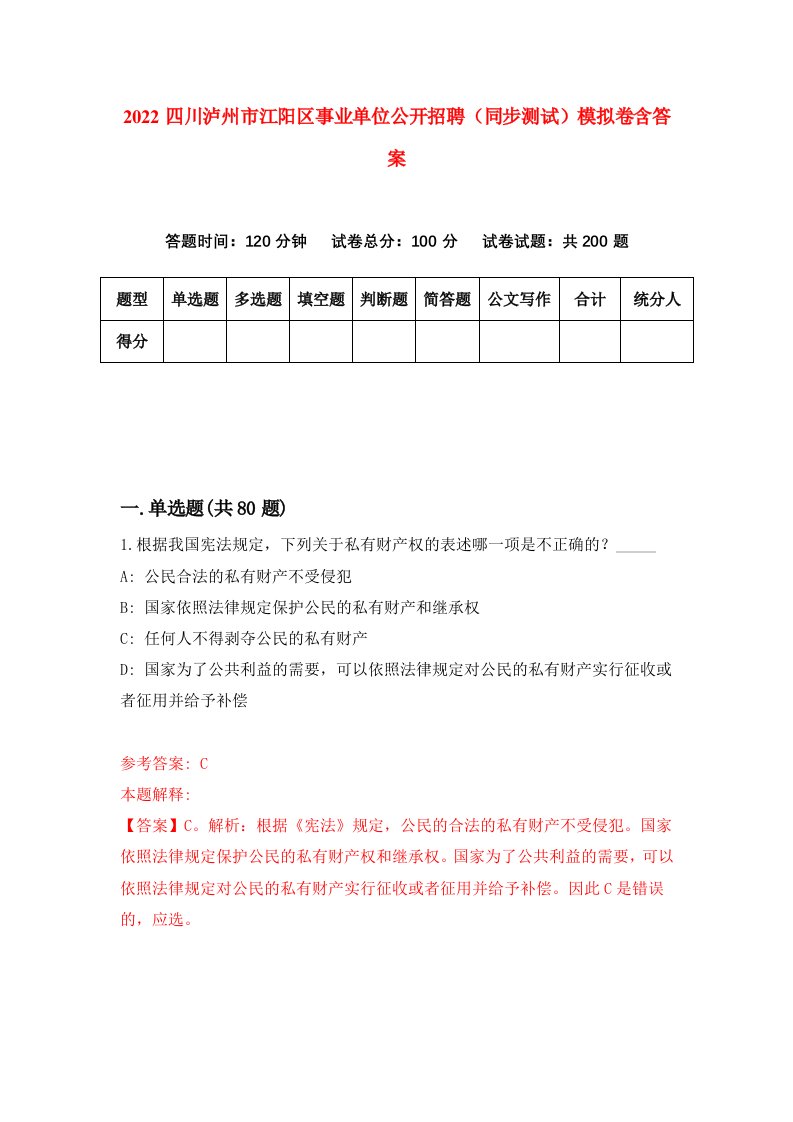 2022 四川泸州市江阳区事业单位公开招聘（同步测试）模拟卷含答案

答题时间：120 分钟　试卷总分：100 分　试卷试题：共 200 题

| 题型 | 单选题 | 多选题 | 填空题 | 判断题 | 简答题 | 公文写作 | 合计 | 统分人 |
|---|---|---|---|---|---|---|---|---|
| 得分 | | | | | | | | |

一.单选题(共 80 题)

1.根据我国宪法规定，下列关于私有财产权的表述哪一项是不正确的？_____

A: 公民合法的私有财产不受侵犯

B: 国家依照法律规定保护公民的私有财产和继承权

C: 任何人不得剥夺公民的私有财产

D: 国家为了公共利益的需要，可以依照法律规定对公民的私有财产实行征收或者征用并给予补偿

参考答案: C

本题解释:

【答案】C。解析：根据《宪法》规定，公民的合法的私有财产不受侵犯。国家依照法律规定保护公民的私有财产权和继承权。国家为了公共利益的需要，可以依照法律规定对公民的私有财产实行征收或者征用并给予补偿。因此 C 是错误的，应选。